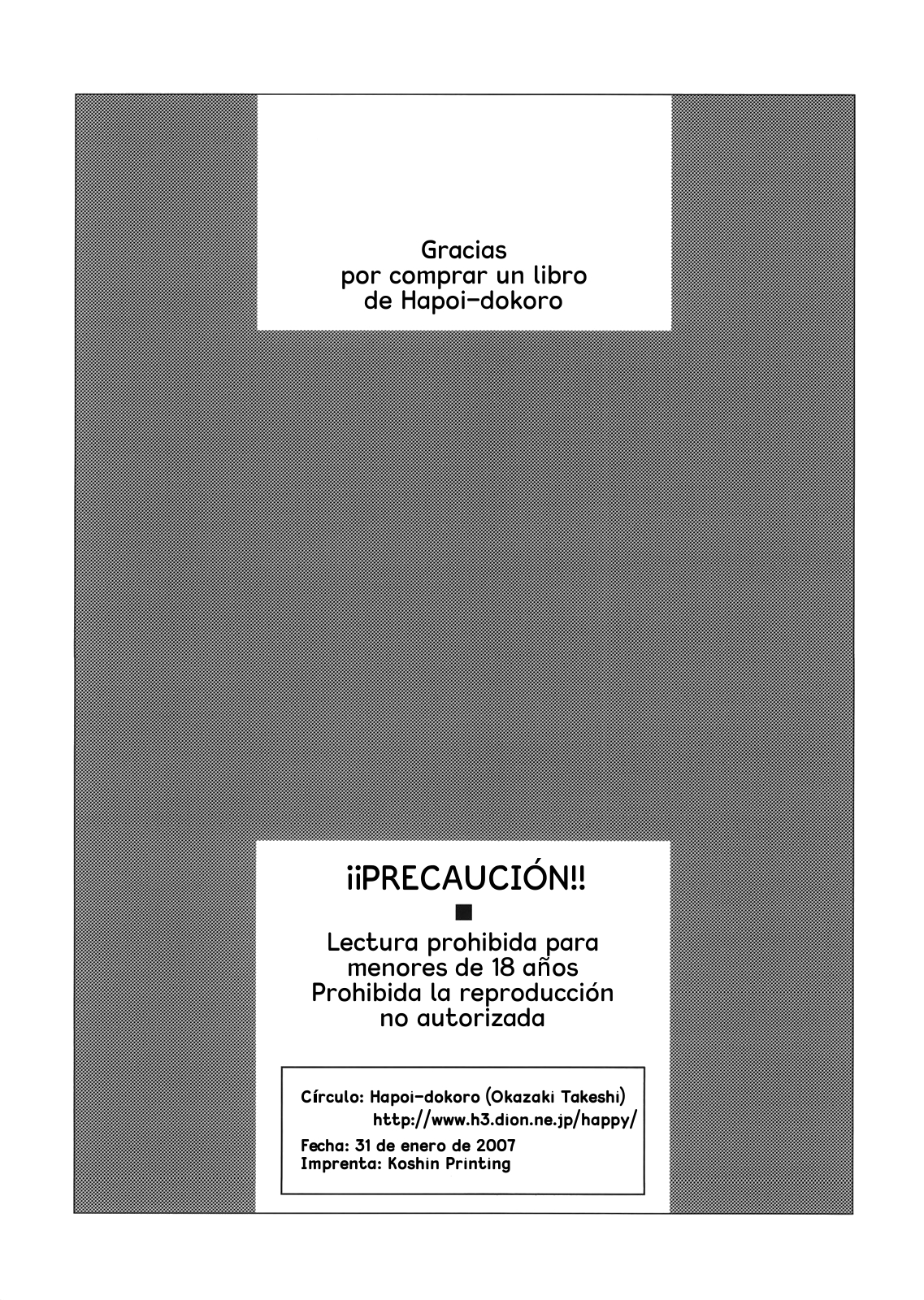 Gracias
por comprar un libro
de Hapoi-dokoro

¡¡PRECAUCIÓN!!

■

Lectura prohibida para
menores de 18 años
Prohibida la reproducción
no autorizada

Círculo: Hapoi-dokoro (Okazaki Takeshi)
http://www.h3.dion.ne.jp/happy/

Fecha: 31 de enero de 2007
Imprenta: Koshin Printing